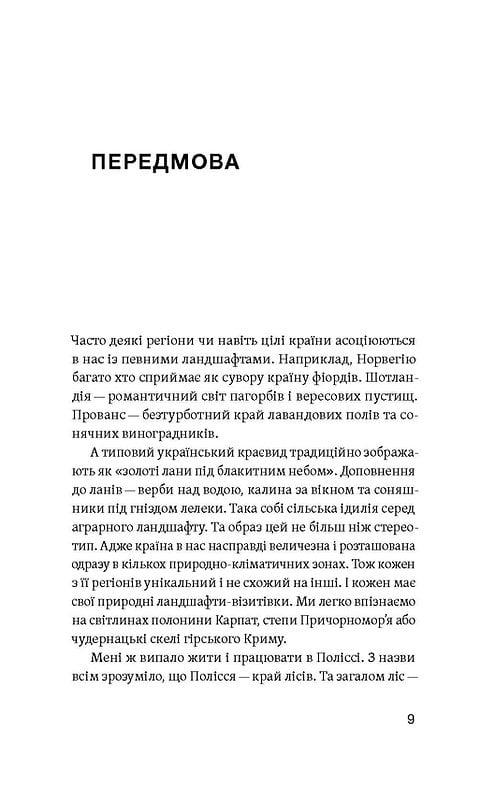 ПЕРЕДМОВА

Часто деякі регіони чи навіть цілі країни асоціюються в нас із певними ландшафтами. Наприклад, Норвегію багато хто сприймає як сувору країну фіордів. Шотландія — романтичний світ пагорбів і вересових пустищ. Прованс — безтурботний край лавандових полів та сонячних виноградників.

А типовий український краєвид традиційно зображають як «золоті лани під блакитним небом». Доповнення до ланів — верби над водою, калина за вікном та соняшники під гніздом лелеки. Така собі сільська ідилія серед аграрного ландшафту. Та образ цей не більш ніж стереотип. Адже країна в нас насправді величезна і розташована одразу в кількох природно-кліматичних зонах. Тож кожен з її регіонів унікальний і не схожий на інші. І кожен має свої природні ландшафти-візитівки. Ми легко впізнаємо на світлинах полонини Карпат, степи Причорномор'я або чудернацькі скелі гірського Криму.

Мені ж випало жити і працювати в Поліссі. З назви всім зрозуміло, що Полісся — край лісів. Та загалом ліс —

9